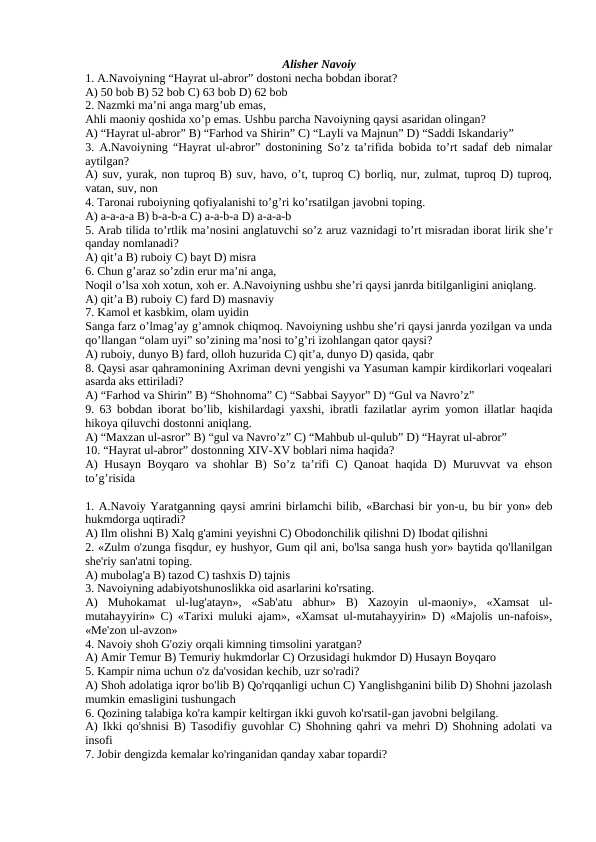 Alisher Navoiy

1. A.Navoiyning “Hayrat ul-abror” dostoni necha bobdan iborat?
A) 50 bob B) 52 bob C) 63 bob D) 62 bob
2. Nazmki ma’ni anga marg’ub emas,
Ahli maoniy qoshida xo’p emas. Ushbu parcha Navoiyning qaysi asaridan olingan?
A) “Hayrat ul-abror” B) “Farhod va Shirin” C) “Layli va Majnun” D) “Saddi Iskandariy”
3. A.Navoiyning “Hayrat ul-abror” dostonining So’z ta’rifida bobida to’rt sadaf deb nimalar aytilgan?
A) suv, yurak, non tuproq B) suv, havo, o’t, tuproq C) borliq, nur, zulmat, tuproq D) tuproq, vatan, suv, non
4. Taronai ruboiyning qofiyalanishi to’g’ri ko’rsatilgan javobni toping.
A) a-a-a-a B) b-a-b-a C) a-a-b-a D) a-a-a-b
5. Arab tilida to’rtlik ma’nosini anglatuvchi so’z aruz vaznidagi to’rt misradan iborat lirik she’r qanday nomlanadi?
A) qit’a B) ruboiy C) bayt D) misra
6. Chun g’araz so’zdin erur ma’ni anga,
Noqil o’lsa xoh xotun, xoh er. A.Navoiyning ushbu she’ri qaysi janrda bitilganligini aniqlang.
A) qit’a B) ruboiy C) fard D) masnaviy
7. Kamol et kasbkim, olam uyidin
Sanga farz o’lmag’ay g’amnok chiqmoq. Navoiyning ushbu she’ri qaysi janrda yozilgan va unda qo’llangan “olam uyi” so’zining ma’nosi to’g’ri izohlangan qator qaysi?
A) ruboiy, dunyo B) fard, olloh huzurida C) qit’a, dunyo D) qasida, qabr
8. Qaysi asar qahramonining Axriman devni yengishi va Yasuman kampir kirdikorlari voqealari asarda aks ettiriladi?
A) “Farhod va Shirin” B) “Shohnoma” C) “Sabbai Sayyor” D) “Gul va Navro’z”
9. 63 bobdan iborat bo’lib, kishilardagi yaxshi, ibratli fazilatlar ayrim yomon illatlar haqida hikoya qiluvchi dostonni aniqlang.
A) “Maxzan ul-asror” B) “gul va Navro’z” C) “Mahbub ul-qulub” D) “Hayrat ul-abror”
10. “Hayrat ul-abror” dostonning XIV-XV boblari nima haqida?
A) Husayn Boyqaro va shohlar B) So’z ta’rifi C) Qanoat haqida D) Muruvvat va ehson to’g’risida

1. A.Navoiy Yaratganning qaysi amrini birlamchi bilib, «Barchasi bir yon-u, bu bir yon» deb hukmdorga uqtiradi?
A) Ilm olishni B) Xalq g'amini yeyishni C) Obodonchilik qilishni D) Ibodat qilishni
2. «Zulm o'zunga fisqdur, ey hushyor, Gum qil ani, bo'lsa sanga hush yor» baytida qo'llanilgan she'riy san'atni toping.
A) mubolag'a B) tazod C) tashxis D) tajnis
3. Navoiyning adabiyotshunoslikka oid asarlarini ko'rsating.
A) Muhokamat ul-lug'atayn», «Sab'atu abhur» B) Xazoyin ul-maoniy», «Xamsat ul-mutahayyirin» C) «Tarixi muluki ajam», «Xamsat ul-mutahayyirin» D) «Majolis un-nafois», «Me'zon ul-avzon»
4. Navoiy shoh G'oziy orqali kimning timsolini yaratgan?
A) Amir Temur B) Temuriy hukmdorlar C) Orzusidagi hukmdor D) Husayn Boyqaro
5. Kampir nima uchun o'z da'vosidan kechib, uzr so'radi?
A) Shoh adolatiga iqror bo'lib B) Qo'rqqanligi uchun C) Yanglishganini bilib D) Shohni jazolash mumkin emasligini tushungach
6. Qozining talabiga ko'ra kampir keltirgan ikki guvoh ko'rsatil-gan javobni belgilang.
A) Ikki qo'shnisi B) Tasodifiy guvohlar C) Shohning qahri va mehri D) Shohning adolati va insofi
7. Jobir dengizda kemalar ko'ringanidan qanday xabar topardi?